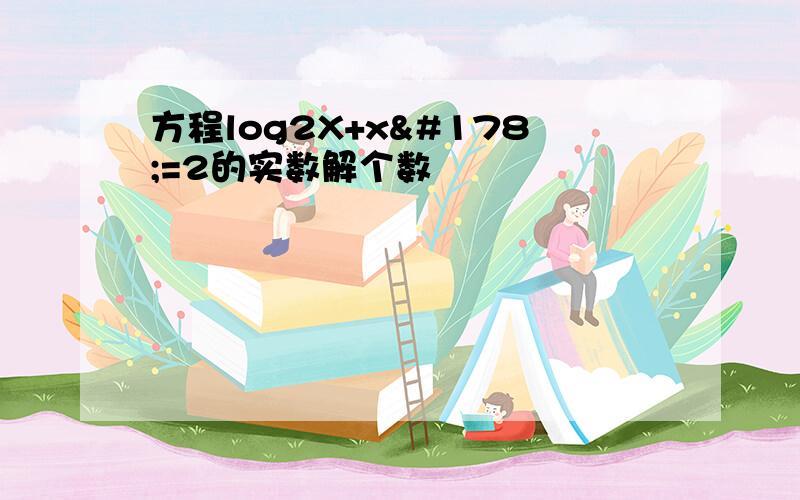 方程log2X+x&#178;=2的实数解个数